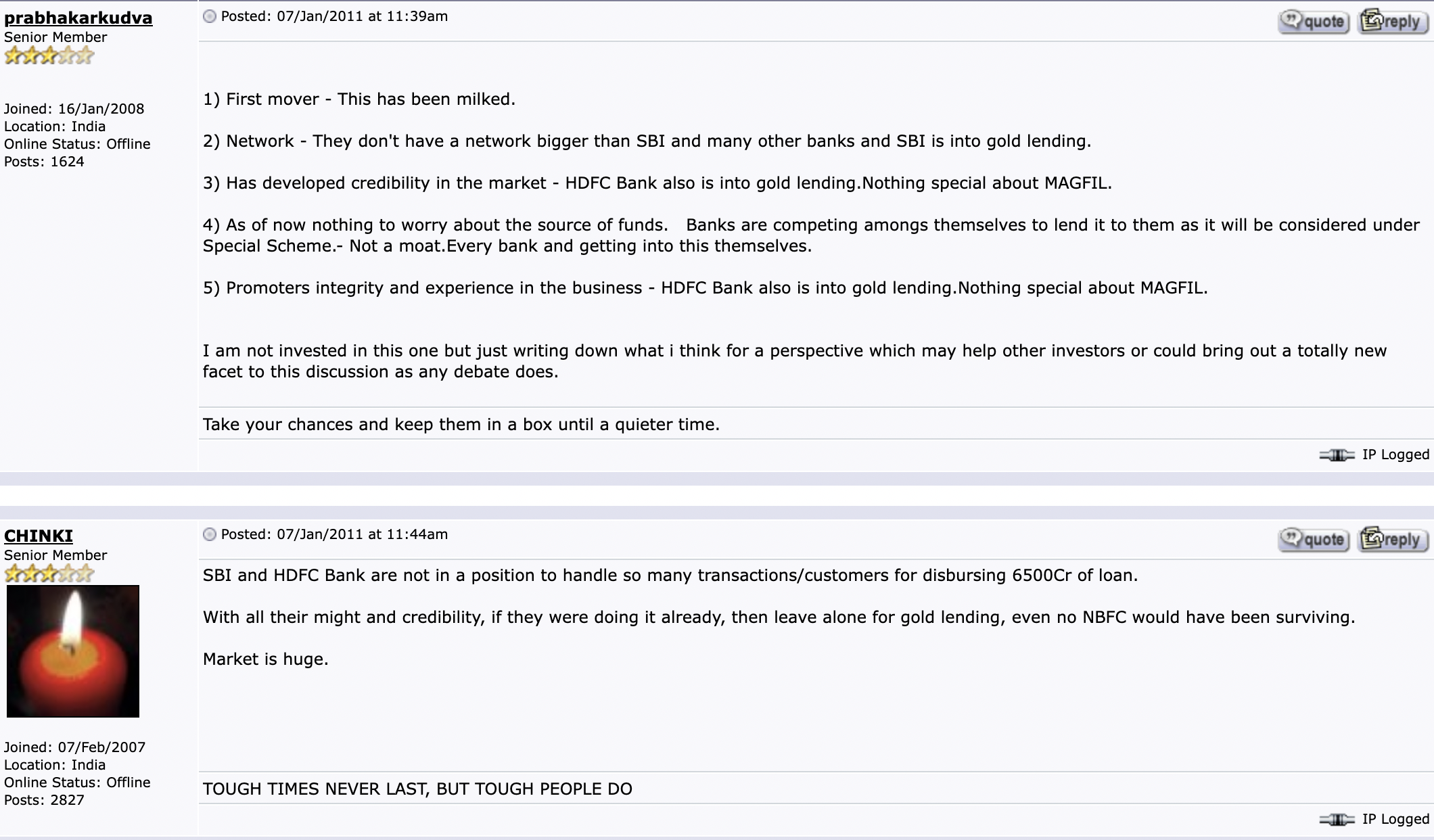 prabhakarkudva
Senior Member

Joined: 16/Jan/2008
Location: India
Online Status: Offline
Posts: 1624

Posted: 07/Jan/2011 at 11:39am

quote reply

1) First mover - This has been milked.

2) Network - They don't have a network bigger than SBI and many other banks and SBI is into gold lending.

3) Has developed credibility in the market - HDFC Bank also is into gold lending.Nothing special about MAGFIL.

4) As of now nothing to worry about the source of funds. Banks are competing amongs themselves to lend it to them as it will be considered under Special Scheme.- Not a moat.Every bank and getting into this themselves.

5) Promoters integrity and experience in the business - HDFC Bank also is into gold lending.Nothing special about MAGFIL.

I am not invested in this one but just writing down what i think for a perspective which may help other investors or could bring out a totally new facet to this discussion as any debate does.

Take your chances and keep them in a box until a quieter time.

IP Logged

CHINKI
Senior Member

Joined: 07/Feb/2007
Location: India
Online Status: Offline
Posts: 2827

Posted: 07/Jan/2011 at 11:44am

quote reply

SBI and HDFC Bank are not in a position to handle so many transactions/customers for disbursing 6500Cr of loan.

With all their might and credibility, if they were doing it already, then leave alone for gold lending, even no NBFC would have been surviving.

Market is huge.

TOUGH TIMES NEVER LAST, BUT TOUGH PEOPLE DO

IP Logged